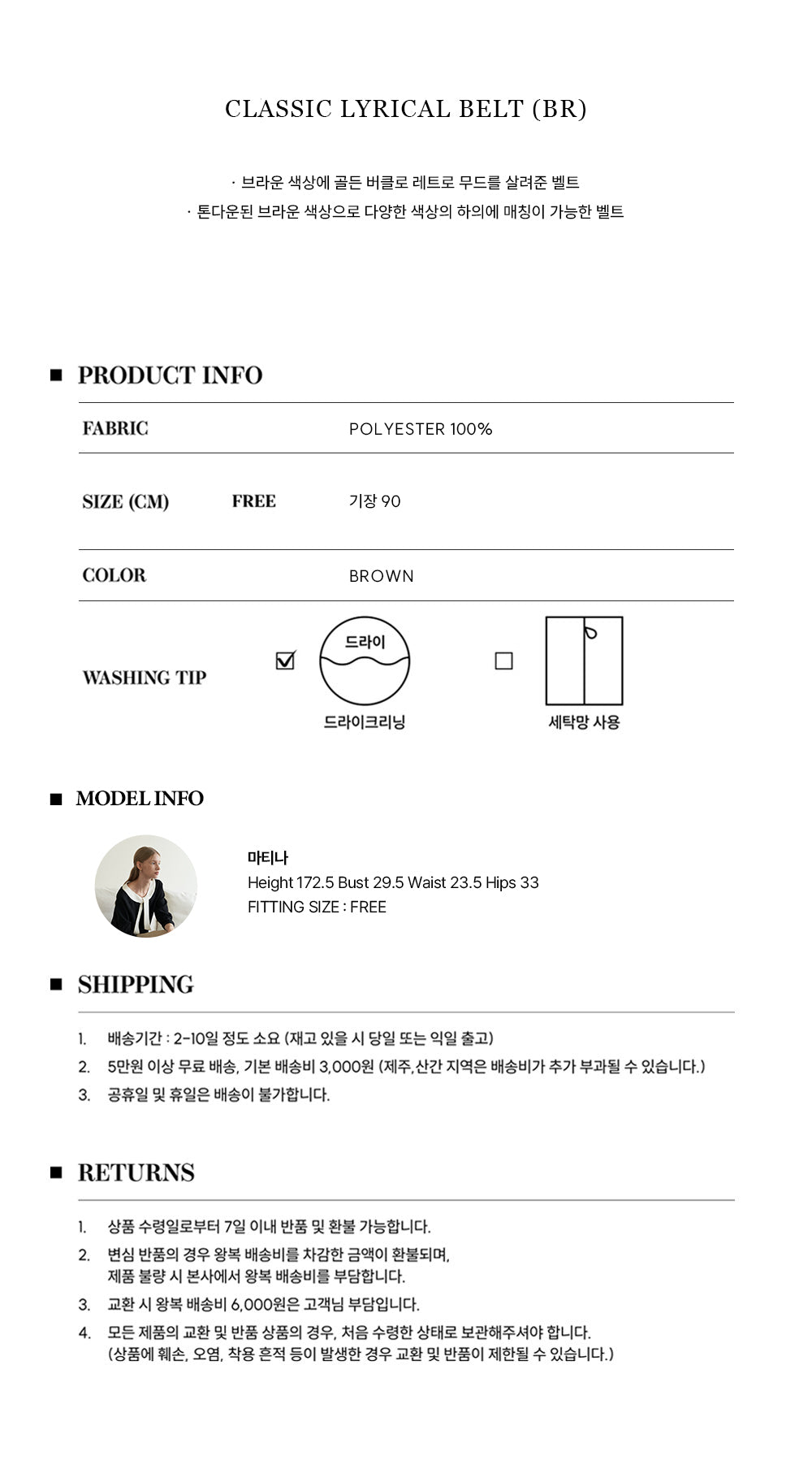 CLASSIC LYRICAL BELT (BR)

· 브라운 색상에 골든 버클로 레트로 무드를 살려준 벨트
· 톤다운된 브라운 색상으로 다양한 색상의 하의에 매칭이 가능한 벨트

■ PRODUCT INFO

FABRIC POLYESTER 100%

SIZE (CM) FREE 기장 90

COLOR BROWN

WASHING TIP ☑ 드라이 드라이크리닝 ☐ 세탁망 사용

■ MODEL INFO

마티나
Height 172.5 Bust 29.5 Waist 23.5 Hips 33
FITTING SIZE : FREE

■ SHIPPING

1. 배송기간 : 2-10일 정도 소요 (재고 있을 시 당일 또는 익일 출고)
2. 5만원 이상 무료 배송, 기본 배송비 3,000원 (제주,산간 지역은 배송비가 추가 부과될 수 있습니다.)
3. 공휴일 및 휴일은 배송이 불가합니다.

■ RETURNS

1. 상품 수령일로부터 7일 이내 반품 및 환불 가능합니다.
2. 변심 반품의 경우 왕복 배송비를 차감한 금액이 환불되며, 제품 불량 시 본사에서 왕복 배송비를 부담합니다.
3. 교환 시 왕복 배송비 6,000원은 고객님 부담입니다.
4. 모든 제품의 교환 및 반품 상품의 경우, 처음 수령한 상태로 보관해주셔야 합니다. (상품에 훼손, 오염, 착용 흔적 등이 발생한 경우 교환 및 반품이 제한될 수 있습니다.)